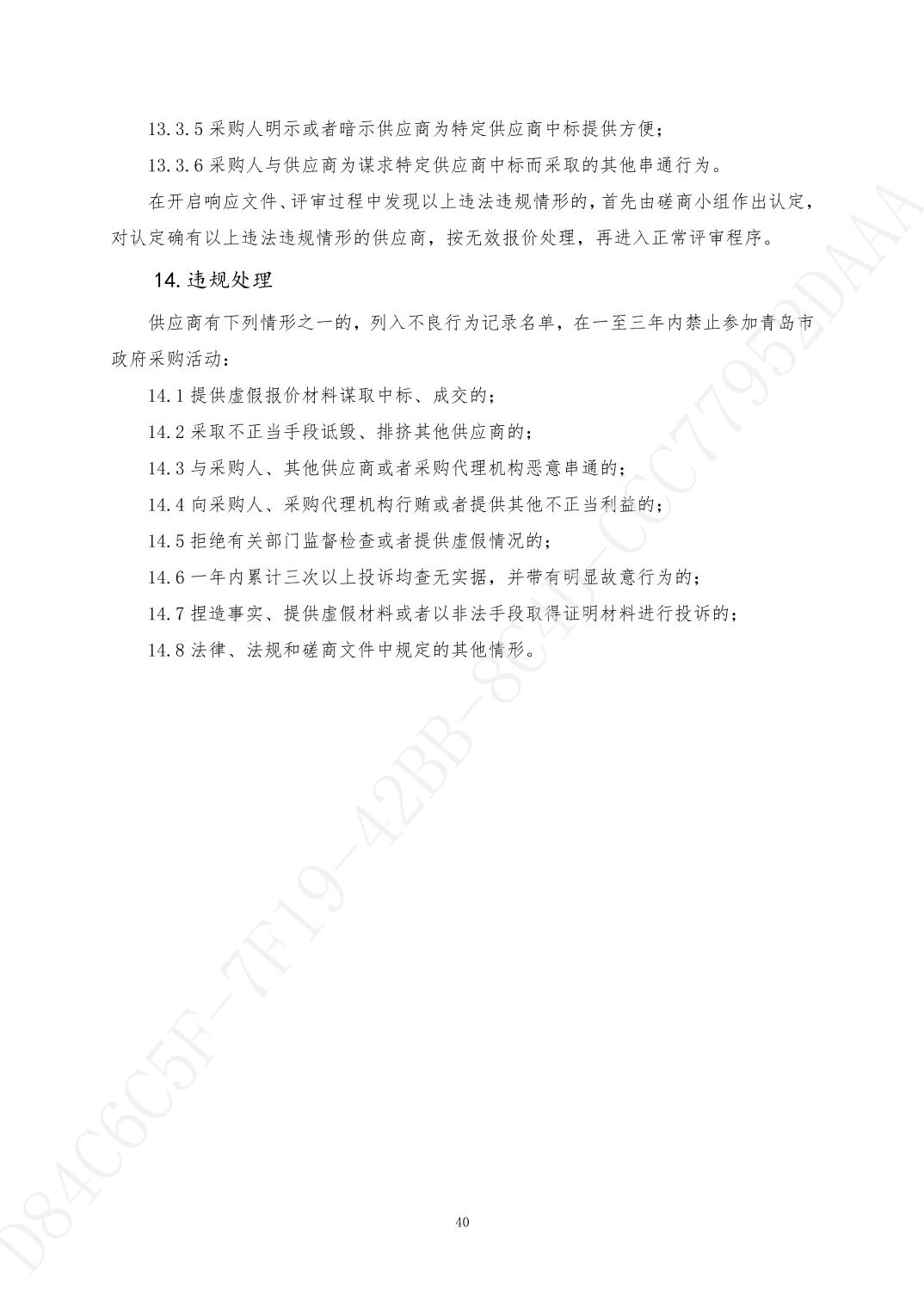 13.3.5 采购人明示或者暗示供应商为特定供应商中标提供方便；

13.3.6 采购人与供应商为谋求特定供应商中标而采取的其他串通行为。

在开启响应文件、评审过程中发现以上违法违规情形的，首先由磋商小组作出认定，对认定确有以上违法违规情形的供应商，按无效报价处理，再进入正常评审程序。

14. 违规处理

供应商有下列情形之一的，列入不良行为记录名单，在一至三年内禁止参加青岛市政府采购活动：

14.1 提供虚假报价材料谋取中标、成交的；

14.2 采取不正当手段诋毁、排挤其他供应商的；

14.3 与采购人、其他供应商或者采购代理机构恶意串通的；

14.4 向采购人、采购代理机构行贿或者提供其他不正当利益的；

14.5 拒绝有关部门监督检查或者提供虚假情况的；

14.6 一年内累计三次以上投诉均查无实据，并带有明显故意行为的；

14.7 捏造事实、提供虚假材料或者以非法手段取得证明材料进行投诉的；

14.8 法律、法规和磋商文件中规定的其他情形。

D84C6C5F-7F19-42BB-8C4D-CC77952DAAA

40